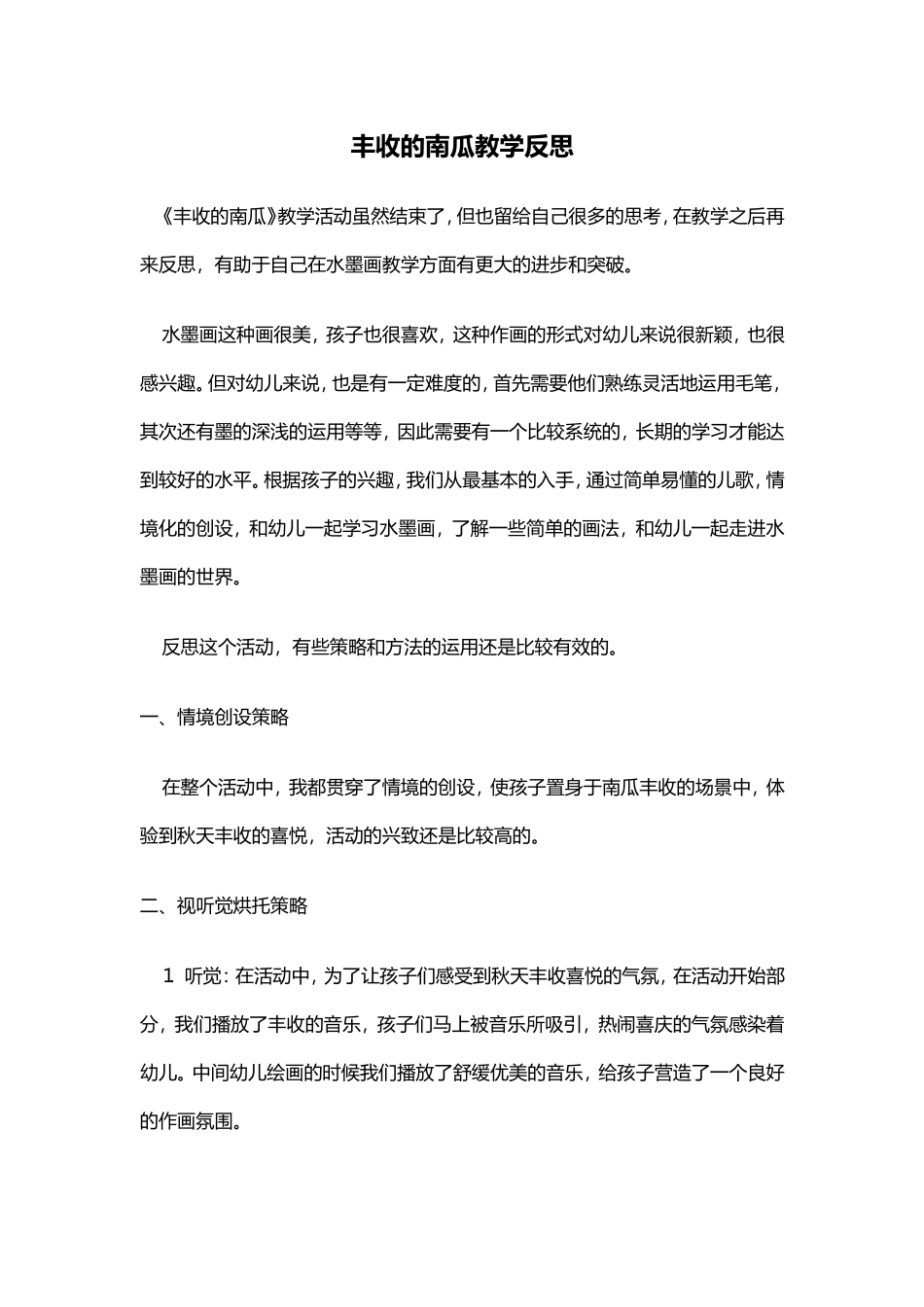 丰收的南瓜教学反思

《丰收的南瓜》教学活动虽然结束了，但也留给自己很多的思考，在教学之后再来反思，有助于自己在水墨画教学方面有更大的进步和突破。

水墨画这种画很美，孩子也很喜欢，这种作画的形式对幼儿来说很新颖，也很感兴趣。但对幼儿来说，也是有一定难度的，首先需要他们熟练灵活地运用毛笔，其次还有墨的深浅的运用等等，因此需要有一个比较系统的，长期的学习才能达到较好的水平。根据孩子的兴趣，我们从最基本的入手，通过简单易懂的儿歌，情境化的创设，和幼儿一起学习水墨画，了解一些简单的画法，和幼儿一起走进水墨画的世界。

反思这个活动，有些策略和方法的运用还是比较有效的。

一、情境创设策略

在整个活动中，我都贯穿了情境的创设，使孩子置身于南瓜丰收的场景中，体验到秋天丰收的喜悦，活动的兴致还是比较高的。

二、视听觉烘托策略

1 听觉：在活动中，为了让孩子们感受到秋天丰收喜悦的气氛，在活动开始部分，我们播放了丰收的音乐，孩子们马上被音乐所吸引，热闹喜庆的气氛感染着幼儿。中间幼儿绘画的时候我们播放了舒缓优美的音乐，给孩子营造了一个良好的作画氛围。